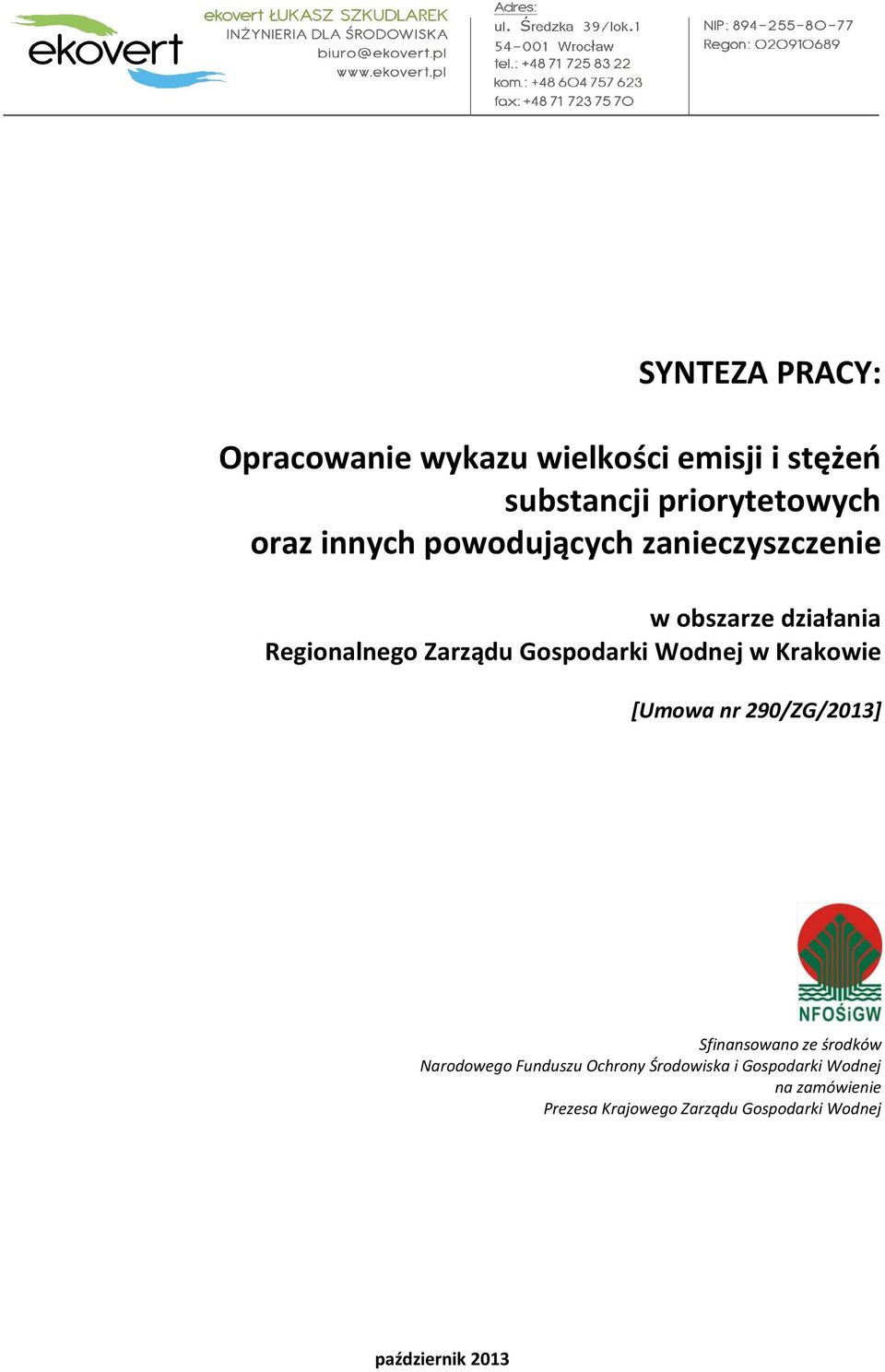 ekovert

ekovert ŁUKASZ SZKUDLAREK
INŻYNIERIA DLA ŚRODOWISKA
biuro@ekovert.pl
www.ekovert.pl

Adres:
ul. Średzka 39/lok.1
54-001 Wrocław
tel.: +48 71 725 83 22
kom.: +48 604 757 623
fax: +48 71 723 75 70

NIP: 894-255-80-77
Regon: 020910689

SYNTEZA PRACY:

Opracowanie wykazu wielkości emisji i stężeń substancji priorytetowych oraz innych powodujących zanieczyszczenie

w obszarze działania Regionalnego Zarządu Gospodarki Wodnej w Krakowie

[Umowa nr 290/ZG/2013]

NFOŚiGW

Sfinansowano ze środków Narodowego Funduszu Ochrony Środowiska i Gospodarki Wodnej na zamówienie Prezesa Krajowego Zarządu Gospodarki Wodnej

październik 2013